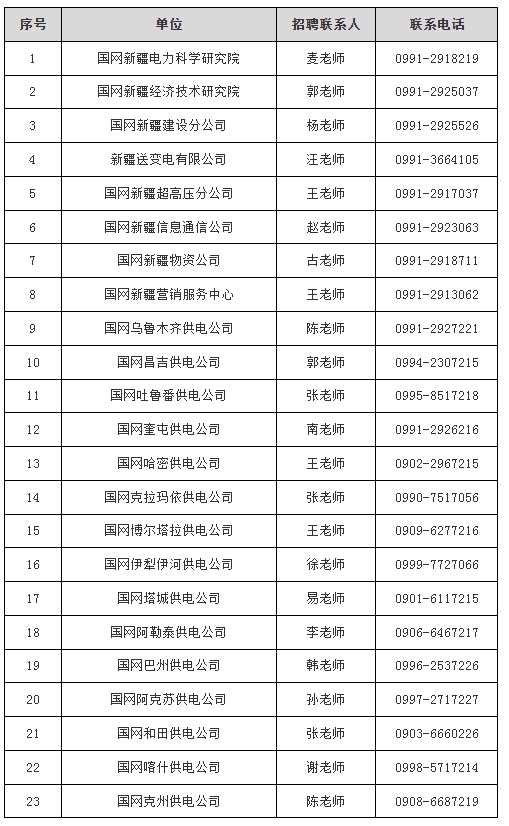 | 序号 | 单位 | 招聘联系人 | 联系电话 |
|---|---|---|---|
| 1 | 国网新疆电力科学研究院 | 麦老师 | 0991-2918219 |
| 2 | 国网新疆经济技术研究院 | 郭老师 | 0991-2925037 |
| 3 | 国网新疆建设分公司 | 杨老师 | 0991-2925526 |
| 4 | 新疆送变电有限公司 | 汪老师 | 0991-3664105 |
| 5 | 国网新疆超高压分公司 | 王老师 | 0991-2917037 |
| 6 | 国网新疆信息通信公司 | 赵老师 | 0991-2923063 |
| 7 | 国网新疆物资公司 | 古老师 | 0991-2918711 |
| 8 | 国网新疆营销服务中心 | 王老师 | 0991-2913062 |
| 9 | 国网乌鲁木齐供电公司 | 陈老师 | 0991-2927221 |
| 10 | 国网昌吉供电公司 | 郭老师 | 0994-2307215 |
| 11 | 国网吐鲁番供电公司 | 张老师 | 0995-8517218 |
| 12 | 国网奎屯供电公司 | 南老师 | 0991-2926216 |
| 13 | 国网哈密供电公司 | 王老师 | 0902-2967215 |
| 14 | 国网克拉玛依供电公司 | 张老师 | 0990-7517056 |
| 15 | 国网博尔塔拉供电公司 | 王老师 | 0909-6277216 |
| 16 | 国网伊犁伊河供电公司 | 徐老师 | 0999-7727066 |
| 17 | 国网塔城供电公司 | 易老师 | 0901-6117215 |
| 18 | 国网阿勒泰供电公司 | 李老师 | 0906-6467217 |
| 19 | 国网巴州供电公司 | 韩老师 | 0996-2537226 |
| 20 | 国网阿克苏供电公司 | 孙老师 | 0997-2717227 |
| 21 | 国网和田供电公司 | 张老师 | 0903-6660226 |
| 22 | 国网喀什供电公司 | 谢老师 | 0998-5717214 |
| 23 | 国网克州供电公司 | 陈老师 | 0908-6687219 |